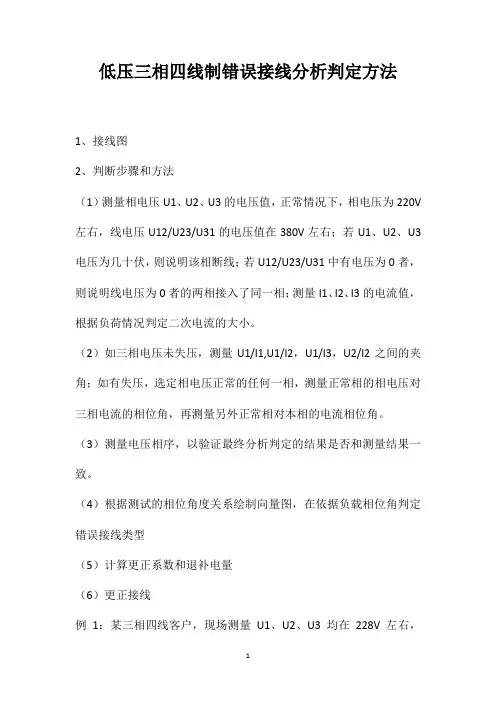 低压三相四线制错误接线分析判定方法

1、接线图

2、判断步骤和方法

（1）测量相电压 U1、U2、U3 的电压值，正常情况下，相电压为 220V 左右，线电压 U12/U23/U31 的电压值在 380V 左右；若 U1、U2、U3 电压为几十伏，则说明该相断线；若 U12/U23/U31 中有电压为 0 者，则说明线电压为 0 者的两相接入了同一相；测量 I1、I2、I3 的电流值，根据负荷情况判定二次电流的大小。

（2）如三相电压未失压，测量 U1/I1,U1/I2，U1/I3，U2/I2 之间的夹角；如有失压，选定相电压正常的任何一相，测量正常相的相电压对三相电流的相位角，再测量另外正常相对本相的电流相位角。

（3）测量电压相序，以验证最终分析判定的结果是否和测量结果一致。

（4）根据测试的相位角度关系绘制向量图，在依据负载相位角判定错误接线类型

（5）计算更正系数和退补电量

（6）更正接线

例 1：某三相四线客户，现场测量 U1、U2、U3 均在 228V 左右，

1